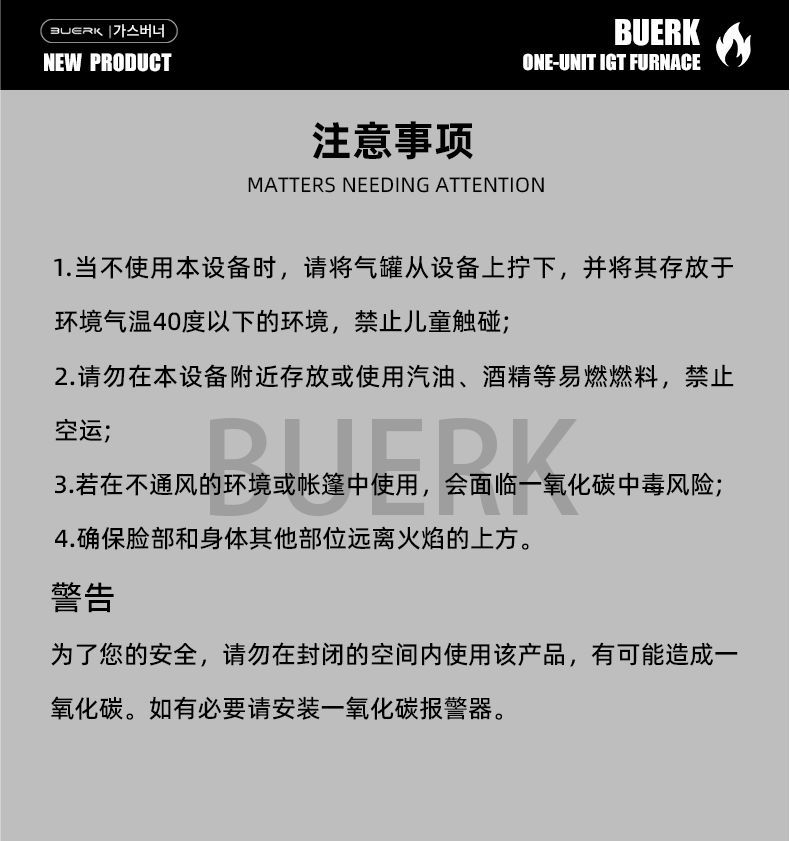 BUERK |가스버너
NEW PRODUCT

BUERK
ONE-UNIT IGT FURNACE

注意事项
MATTERS NEEDING ATTENTION

1.当不使用本设备时，请将气罐从设备上拧下，并将其存放于环境气温40度以下的环境，禁止儿童触碰;

2.请勿在本设备附近存放或使用汽油、酒精等易燃燃料，禁止空运;

3.若在不通风的环境或帐篷中使用，会面临一氧化碳中毒风险;

4.确保脸部和身体其他部位远离火焰的上方。

警告

为了您的安全，请勿在封闭的空间内使用该产品，有可能造成一氧化碳。如有必要请安装一氧化碳报警器。

BUERK